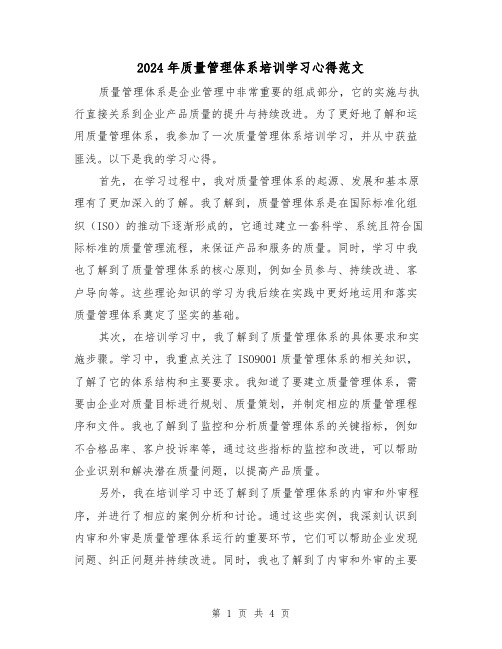 2024年质量管理体系培训学习心得范文

质量管理体系是企业管理中非常重要的组成部分，它的实施与执行直接关系到企业产品质量的提升与持续改进。为了更好地了解和运用质量管理体系，我参加了一次质量管理体系培训学习，并从中获益匪浅。以下是我的学习心得。

首先，在学习过程中，我对质量管理体系的起源、发展和基本原理有了更加深入的了解。我了解到，质量管理体系是在国际标准化组织（ISO）的推动下逐渐形成的，它通过建立一套科学、系统且符合国际标准的质量管理流程，来保证产品和服务的质量。同时，学习中我也了解到了质量管理体系的核心原则，例如全员参与、持续改进、客户导向等。这些理论知识的学习为我后续在实践中更好地运用和落实质量管理体系奠定了坚实的基础。

其次，在培训学习中，我了解到了质量管理体系的具体要求和实施步骤。学习中，我重点关注了ISO9001质量管理体系的相关知识，了解了它的体系结构和主要要求。我知道了要建立质量管理体系，需要由企业对质量目标进行规划、质量策划，并制定相应的质量管理程序和文件。我也了解到了监控和分析质量管理体系的关键指标，例如不合格品率、客户投诉率等，通过这些指标的监控和改进，可以帮助企业识别和解决潜在质量问题，以提高产品质量。

另外，我在培训学习中还了解到了质量管理体系的内审和外审程序，并进行了相应的案例分析和讨论。通过这些实例，我深刻认识到内审和外审是质量管理体系运行的重要环节，它们可以帮助企业发现问题、纠正问题并持续改进。同时，我也了解到了内审和外审的主要

第 1 页 共 4 页